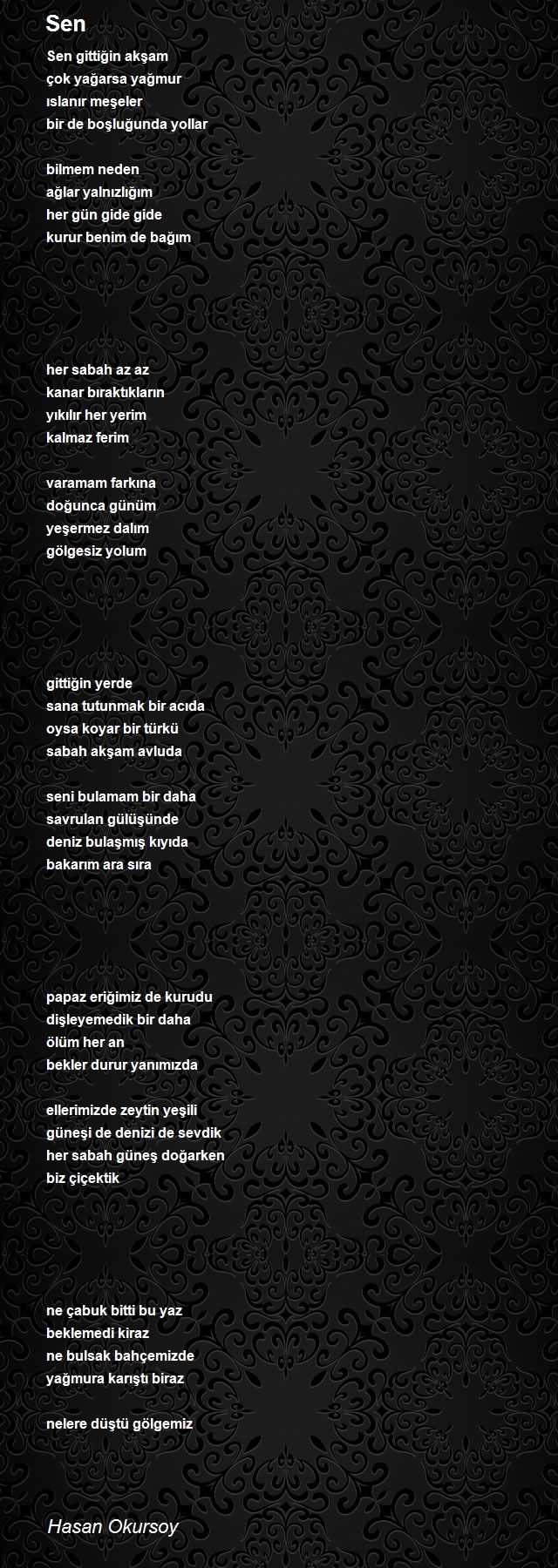 Sen

Sen gittiğin akşam
çok yağarsa yağmur
ıslanır meşeler
bir de boşluğunda yollar

bilmem neden
ağlar yalnızlığım
her gün gide gide
kurur benim de bağım

her sabah az az
kanar bıraktıkların
yıkılır her yerim
kalmaz ferim

varamam farkına
doğunca günüm
yeşermez dalım
gölgesiz yolum

gittiğin yerde
sana tutunmak bir acıda
oysa koyar bir türkü
sabah akşam avluda

seni bulamam bir daha
savrulan gülüşünde
deniz bulaşmış kıyıda
bakarım ara sıra

papaz eriğimiz de kurudu
dişleyemedik bir daha
ölüm her an
bekler durur yanımızda

ellerimizde zeytin yeşili
güneşi de denizi de sevdik
her sabah güneş doğarken
biz çiçektik

ne çabuk bitti bu yaz
beklemedi kiraz
ne bulsak bahçemizde
yağmura karıştı biraz

nelere düştü gölgemiz

Hasan Okursoy